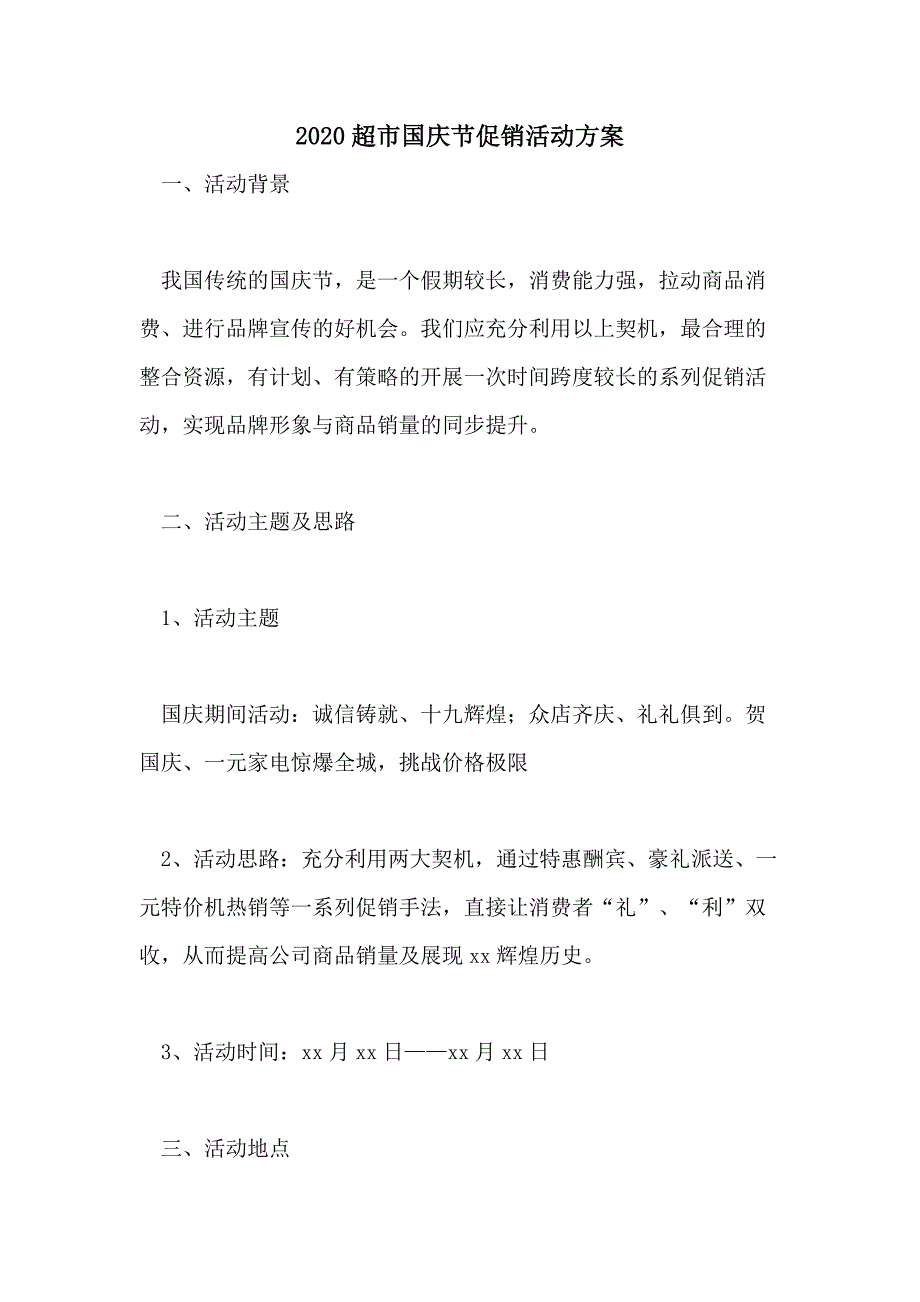 2020超市国庆节促销活动方案

一、活动背景

我国传统的国庆节，是一个假期较长，消费能力强，拉动商品消费、进行品牌宣传的好机会。我们应充分利用以上契机，最合理的整合资源，有计划、有策略的开展一次时间跨度较长的系列促销活动，实现品牌形象与商品销量的同步提升。

二、活动主题及思路

1、活动主题

国庆期间活动：诚信铸就、十九辉煌；众店齐庆、礼礼俱到。贺国庆、一元家电惊爆全城，挑战价格极限

2、活动思路：充分利用两大契机，通过特惠酬宾、豪礼派送、一元特价机热销等一系列促销手法，直接让消费者“礼”、“利”双收，从而提高公司商品销量及展现xx辉煌历史。

3、活动时间：xx月xx日——xx月xx日

三、活动地点